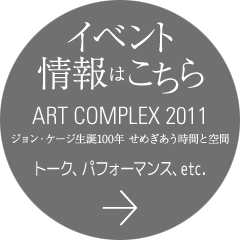 イベント
情報はこちら

ART COMPLEX 2011

ジョン・ケージ生誕100年 せめぎあう時間と空間

トーク、パフォーマンス、etc.

→